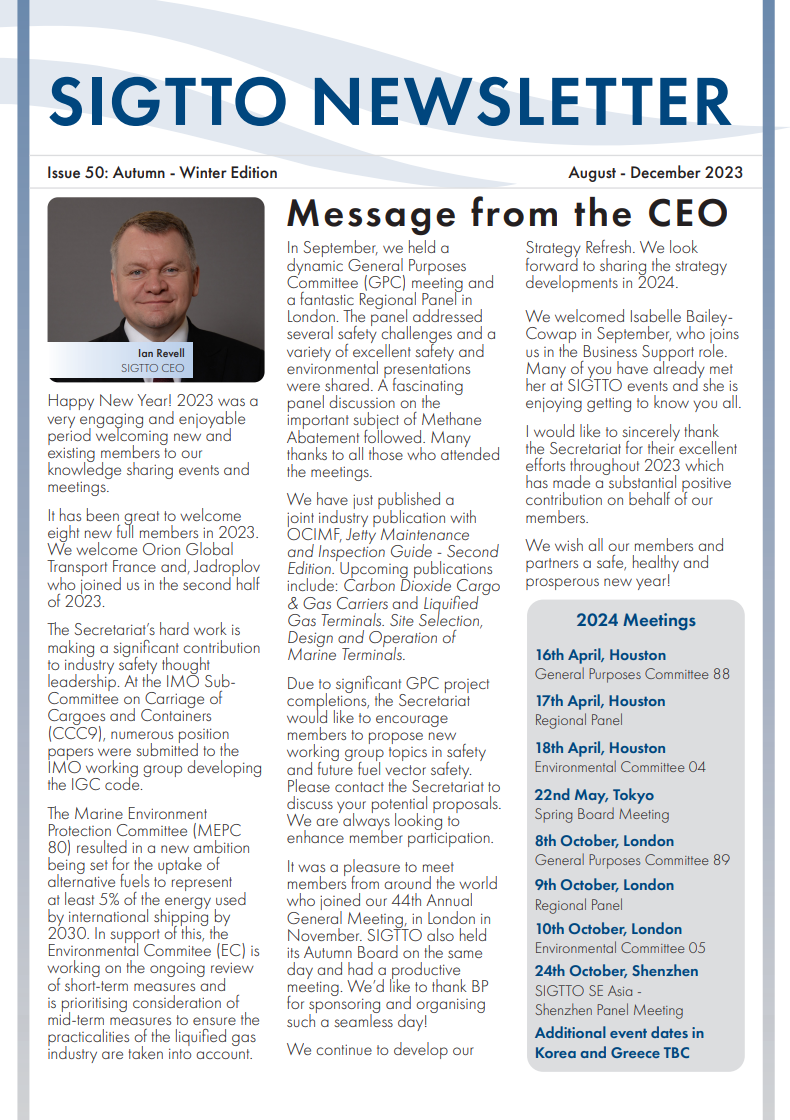 SIGTTO NEWSLETTER

Issue 50: Autumn - Winter Edition

August - December 2023

Ian Revell
SIGTTO CEO

Message from the CEO

Happy New Year! 2023 was a very engaging and enjoyable period welcoming new and existing members to our knowledge sharing events and meetings.

It has been great to welcome eight new full members in 2023. We welcome Orion Global Transport France and, Jadroplov who joined us in the second half of 2023.

The Secretariat's hard work is making a significant contribution to industry safety thought leadership. At the IMO Sub-Committee on Carriage of Cargoes and Containers (CCC9), numerous position papers were submitted to the IMO working group developing the IGC code.

The Marine Environment Protection Committee (MEPC 80) resulted in a new ambition being set for the uptake of alternative fuels to represent at least 5% of the energy used by international shipping by 2030. In support of this, the Environmental Commitee (EC) is working on the ongoing review of short-term measures and is prioritising consideration of mid-term measures to ensure the practicalities of the liquified gas industry are taken into account.

In September, we held a dynamic General Purposes Committee (GPC) meeting and a fantastic Regional Panel in London. The panel addressed several safety challenges and a variety of excellent safety and environmental presentations were shared. A fascinating panel discussion on the important subject of Methane Abatement followed. Many thanks to all those who attended the meetings.

We have just published a joint industry publication with OCIMF, Jetty Maintenance and Inspection Guide - Second Edition. Upcoming publications include: Carbon Dioxide Cargo & Gas Carriers and Liquified Gas Terminals. Site Selection, Design and Operation of Marine Terminals.

Due to significant GPC project completions, the Secretariat would like to encourage members to propose new working group topics in safety and future fuel vector safety. Please contact the Secretariat to discuss your potential proposals. We are always looking to enhance member participation.

It was a pleasure to meet members from around the world who joined our 44th Annual General Meeting, in London in November. SIGTTO also held its Autumn Board on the same day and had a productive meeting. We'd like to thank BP for sponsoring and organising such a seamless day!

We continue to develop our Strategy Refresh. We look forward to sharing the strategy developments in 2024.

We welcomed Isabelle Bailey-Cowap in September, who joins us in the Business Support role. Many of you have already met her at SIGTTO events and she is enjoying getting to know you all.

I would like to sincerely thank the Secretariat for their excellent efforts throughout 2023 which has made a substantial positive contribution on behalf of our members.

We wish all our members and partners a safe, healthy and prosperous new year!

2024 Meetings

16th April, Houston
General Purposes Committee 88

17th April, Houston
Regional Panel

18th April, Houston
Environmental Committee 04

22nd May, Tokyo
Spring Board Meeting

8th October, London
General Purposes Committee 89

9th October, London
Regional Panel

10th October, London
Environmental Committee 05

24th October, Shenzhen
SIGTTO SE Asia - Shenzhen Panel Meeting

Additional event dates in Korea and Greece TBC